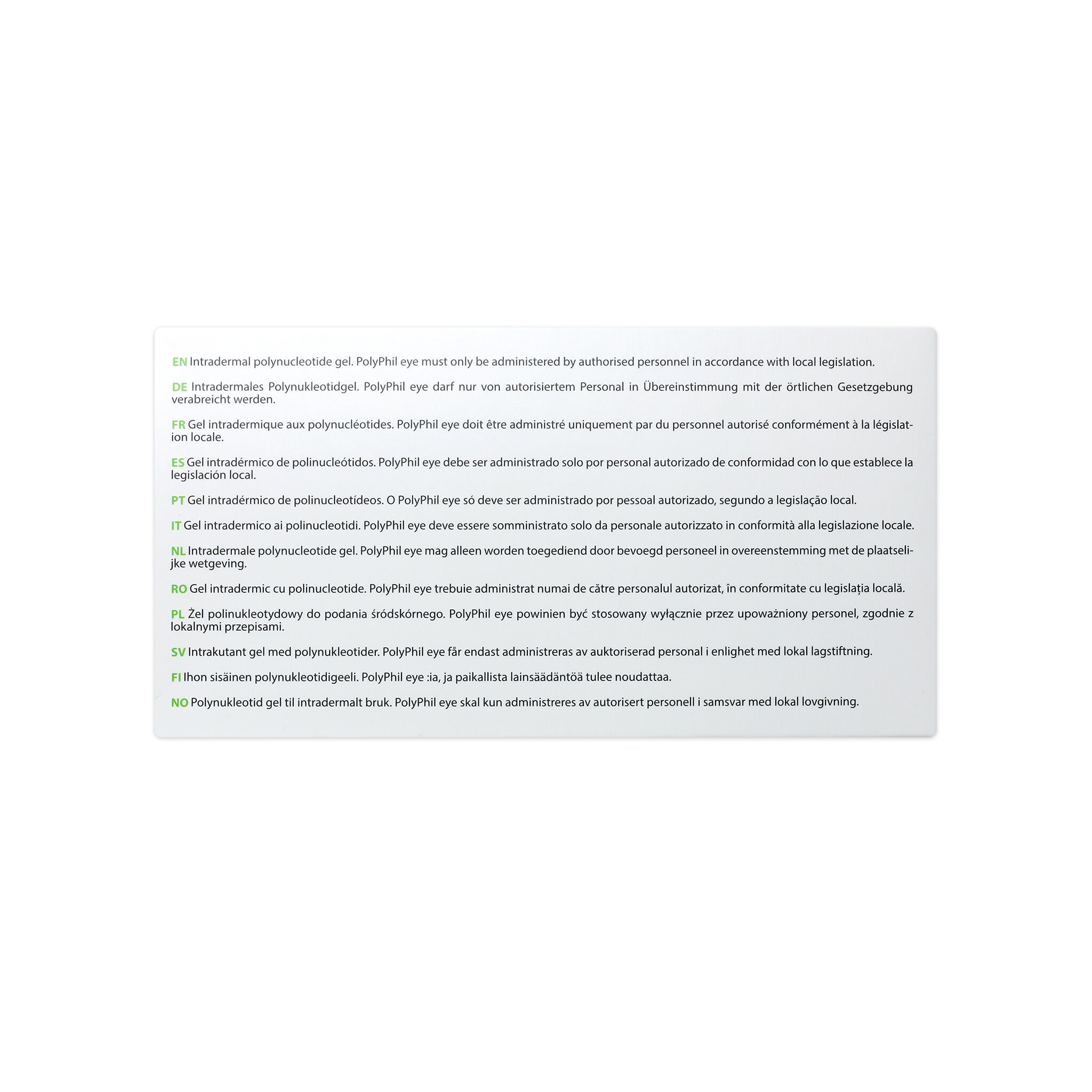 EN Intradermal polynucleotide gel. PolyPhil eye must only be administered by authorised personnel in accordance with local legislation.

DE Intradermales Polynukleotidgel. PolyPhil eye darf nur von autorisiertem Personal in Übereinstimmung mit der örtlichen Gesetzgebung verabreicht werden.

FR Gel intradermique aux polynucléotides. PolyPhil eye doit être administré uniquement par du personnel autorisé conformément à la législation locale.

ES Gel intradérmico de polinucleótidos. PolyPhil eye debe ser administrado solo por personal autorizado de conformidad con lo que establece la legislación local.

PT Gel intradérmico de polinucleotídeos. O PolyPhil eye só deve ser administrado por pessoal autorizado, segundo a legislação local.

IT Gel intradermico ai polinucleotidi. PolyPhil eye deve essere somministrato solo da personale autorizzato in conformità alla legislazione locale.

NL Intradermale polynucleotide gel. PolyPhil eye mag alleen worden toegediend door bevoegd personeel in overeenstemming met de plaatselijke wetgeving.

RO Gel intradermic cu polinucleotide. PolyPhil eye trebuie administrat numai de către personalul autorizat, în conformitate cu legislația locală.

PL Żel polinukleotydowy do podania śródskórnego. PolyPhil eye powinien być stosowany wyłącznie przez upoważniony personel, zgodnie z lokalnymi przepisami.

SV Intrakutant gel med polynukleotider. PolyPhil eye får endast administreras av auktoriserad personal i enlighet med lokal lagstiftning.

FI Ihon sisäinen polynukleotidigeeli. PolyPhil eye :ia, ja paikallista lainsäädäntöä tulee noudattaa.

NO Polynukleotid gel til intradermalt bruk. PolyPhil eye skal kun administreres av autorisert personell i samsvar med lokal lovgivning.